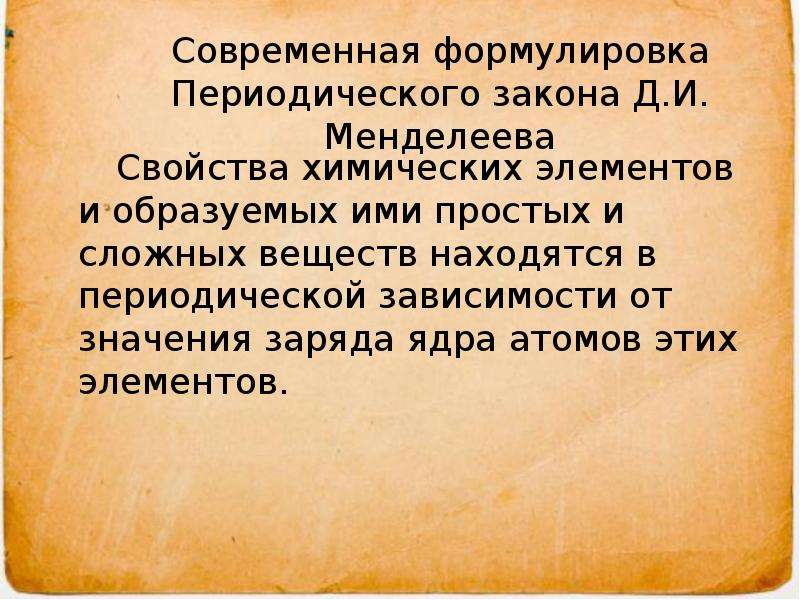 Современная формулировка Периодического закона Д.И. Менделеева

Свойства химических элементов и образуемых ими простых и сложных веществ находятся в периодической зависимости от значения заряда ядра атомов этих элементов.